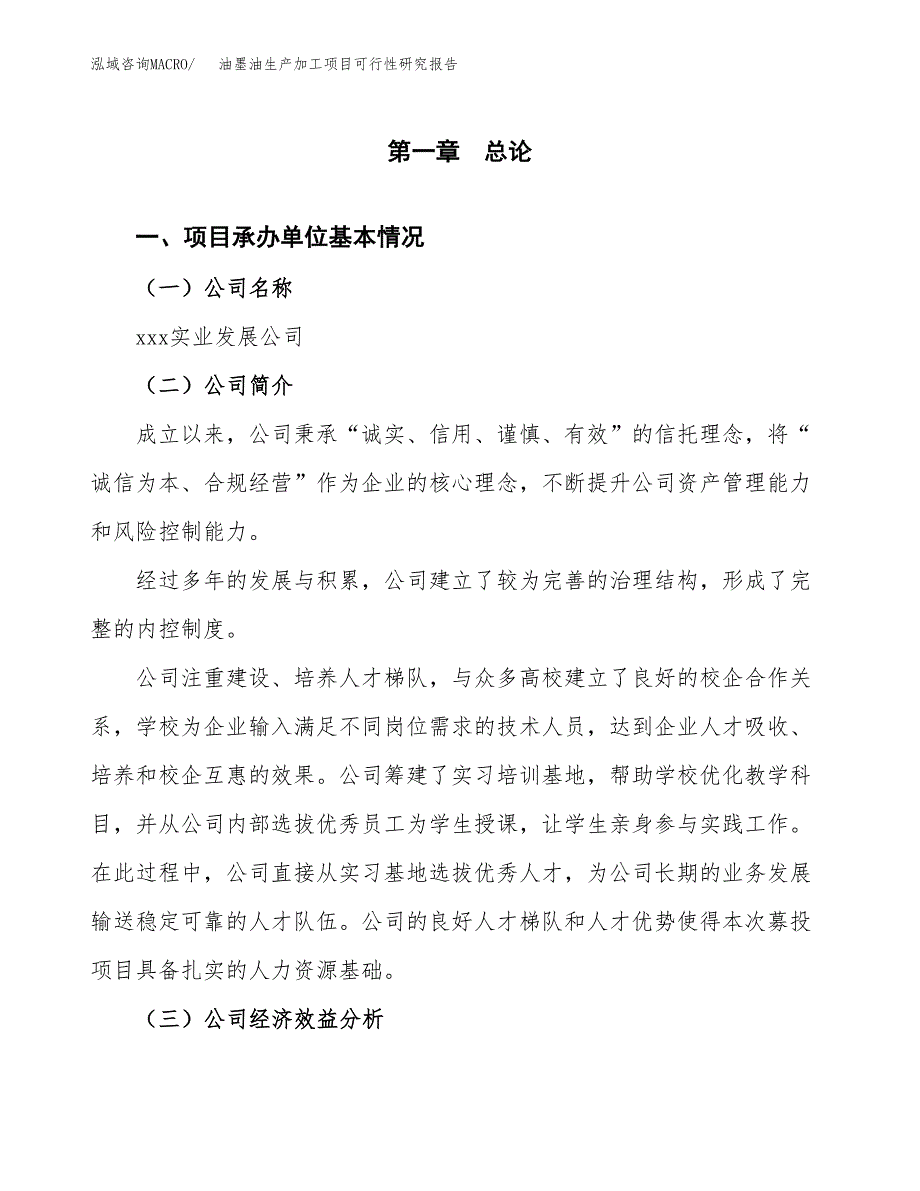 泓域咨询MACRO/　油墨油生产加工项目可行性研究报告

第一章　总论

一、项目承办单位基本情况

（一）公司名称

xxx实业发展公司

（二）公司简介

成立以来，公司秉承“诚实、信用、谨慎、有效”的信托理念，将“诚信为本、合规经营”作为企业的核心理念，不断提升公司资产管理能力和风险控制能力。

经过多年的发展与积累，公司建立了较为完善的治理结构，形成了完整的内控制度。

公司注重建设、培养人才梯队，与众多高校建立了良好的校企合作关系，学校为企业输入满足不同岗位需求的技术人员，达到企业人才吸收、培养和校企互惠的效果。公司筹建了实习培训基地，帮助学校优化教学科目，并从公司内部选拔优秀员工为学生授课，让学生亲身参与实践工作。在此过程中，公司直接从实习基地选拔优秀人才，为公司长期的业务发展输送稳定可靠的人才队伍。公司的良好人才梯队和人才优势使得本次募投项目具备扎实的人力资源基础。

（三）公司经济效益分析